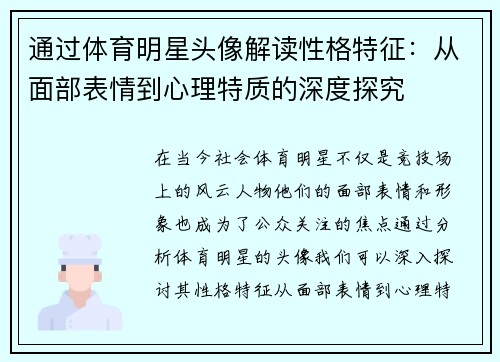 通过体育明星头像解读性格特征：从面部表情到心理特质的深度探究

在当今社会体育明星不仅是竞技场上的风云人物他们的面部表情和形象也成为了公众关注的焦点通过分析体育明星的头像我们可以深入探讨其性格特征从面部表情到心理特